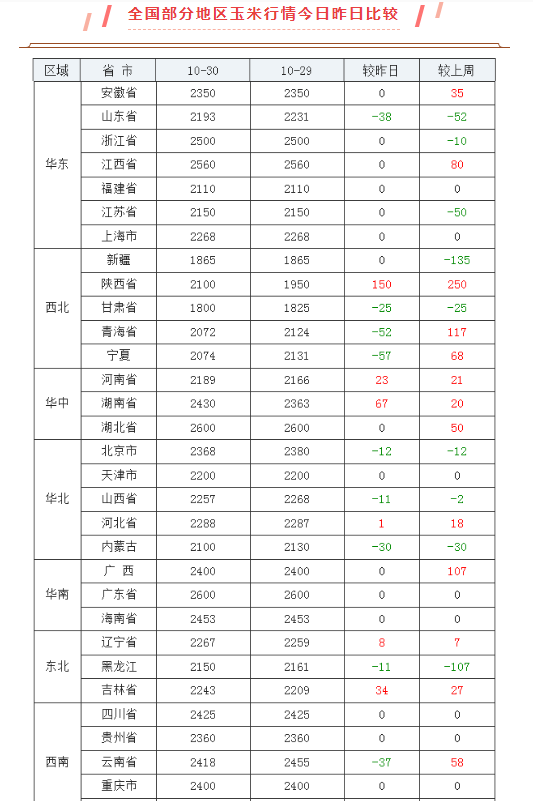 全国部分地区玉米行情今日昨日比较

| 区域 | 省 市 | 10-30 | 10-29 | 较昨日 | 较上周 |
|---|---|---|---|---|---|
| 华东 | 安徽省 | 2350 | 2350 | 0 | 35 |
| | 山东省 | 2193 | 2231 | -38 | -52 |
| | 浙江省 | 2500 | 2500 | 0 | -10 |
| | 江西省 | 2560 | 2560 | 0 | 80 |
| | 福建省 | 2110 | 2110 | 0 | 0 |
| | 江苏省 | 2150 | 2150 | 0 | -50 |
| | 上海市 | 2268 | 2268 | 0 | 0 |
| 西北 | 新疆 | 1865 | 1865 | 0 | -135 |
| | 陕西省 | 2100 | 1950 | 150 | 250 |
| | 甘肃省 | 1800 | 1825 | -25 | -25 |
| | 青海省 | 2072 | 2124 | -52 | 117 |
| | 宁夏 | 2074 | 2131 | -57 | 68 |
| 华中 | 河南省 | 2189 | 2166 | 23 | 21 |
| | 湖南省 | 2430 | 2363 | 67 | 20 |
| | 湖北省 | 2600 | 2600 | 0 | 50 |
| 华北 | 北京市 | 2368 | 2380 | -12 | -12 |
| | 天津市 | 2200 | 2200 | 0 | 0 |
| | 山西省 | 2257 | 2268 | -11 | -2 |
| | 河北省 | 2288 | 2287 | 1 | 18 |
| | 内蒙古 | 2100 | 2130 | -30 | -30 |
| 华南 | 广 西 | 2400 | 2400 | 0 | 107 |
| | 广东省 | 2600 | 2600 | 0 | 0 |
| | 海南省 | 2453 | 2453 | 0 | 0 |
| 东北 | 辽宁省 | 2267 | 2259 | 8 | 7 |
| | 黑龙江 | 2150 | 2161 | -11 | -107 |
| | 吉林省 | 2243 | 2209 | 34 | 27 |
| 西南 | 四川省 | 2425 | 2425 | 0 | 0 |
| | 贵州省 | 2360 | 2360 | 0 | 0 |
| | 云南省 | 2418 | 2455 | -37 | 58 |
| | 重庆市 | 2400 | 2400 | 0 | 0 |